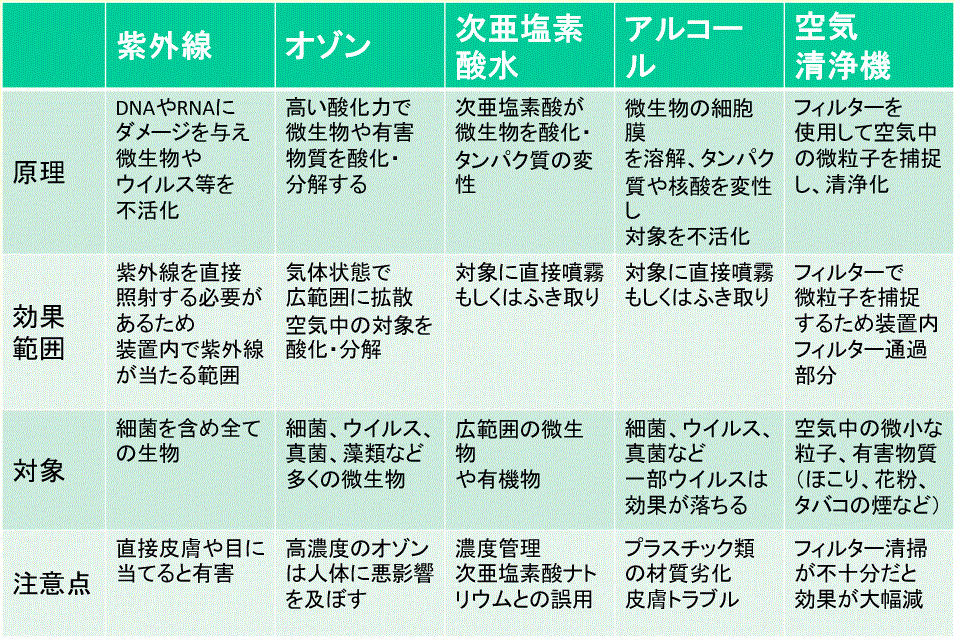 |  | 紫外線 | オゾン | 次亜塩素酸水 | アルコール | 空気清浄機 |
|---|---|---|---|---|---|
| 原理 | DNAやRNAにダメージを与え微生物やウイルス等を不活化 | 高い酸化力で微生物や有害物質を酸化・分解する | 次亜塩素酸が微生物を酸化・タンパク質の変性 | 微生物の細胞膜を溶解、タンパク質や核酸を変性し対象を不活化 | フィルターを使用して空気中の微粒子を捕捉し、清浄化 |
| 効果範囲 | 紫外線を直接照射する必要があるため装置内で紫外線が当たる範囲 | 気体状態で広範囲に拡散 空気中の対象を酸化・分解 | 対象に直接噴霧もしくはふき取り | 対象に直接噴霧もしくはふき取り | フィルターで微粒子を捕捉するため装置内フィルター通過部分 |
| 対象 | 細菌を含め全ての生物 | 細菌、ウイルス、真菌、藻類など多くの微生物 | 広範囲の微生物や有機物 | 細菌、ウイルス、真菌など 一部ウイルスは効果が落ちる | 空気中の微小な粒子、有害物質（ほこり、花粉、タバコの煙など） |
| 注意点 | 直接皮膚や目に当てると有害 | 高濃度のオゾンは人体に悪影響を及ぼす | 濃度管理 次亜塩素酸ナトリウムとの誤用 | プラスチック類の材質劣化 皮膚トラブル | フィルター清掃が不十分だと効果が大幅減 |